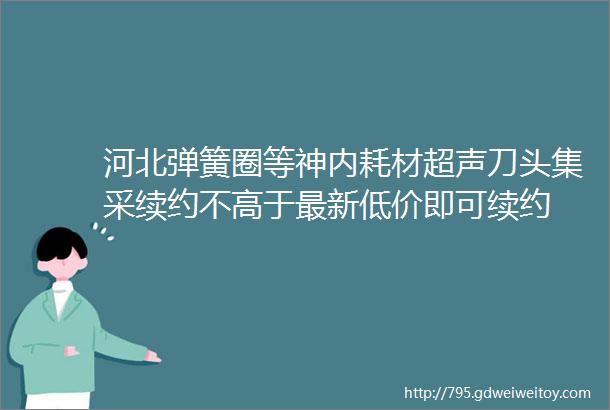 河北弹簧圈等神内耗材超声刀头集采续约不高于最新低价即可续约

http://795.gdweiweitoy.com